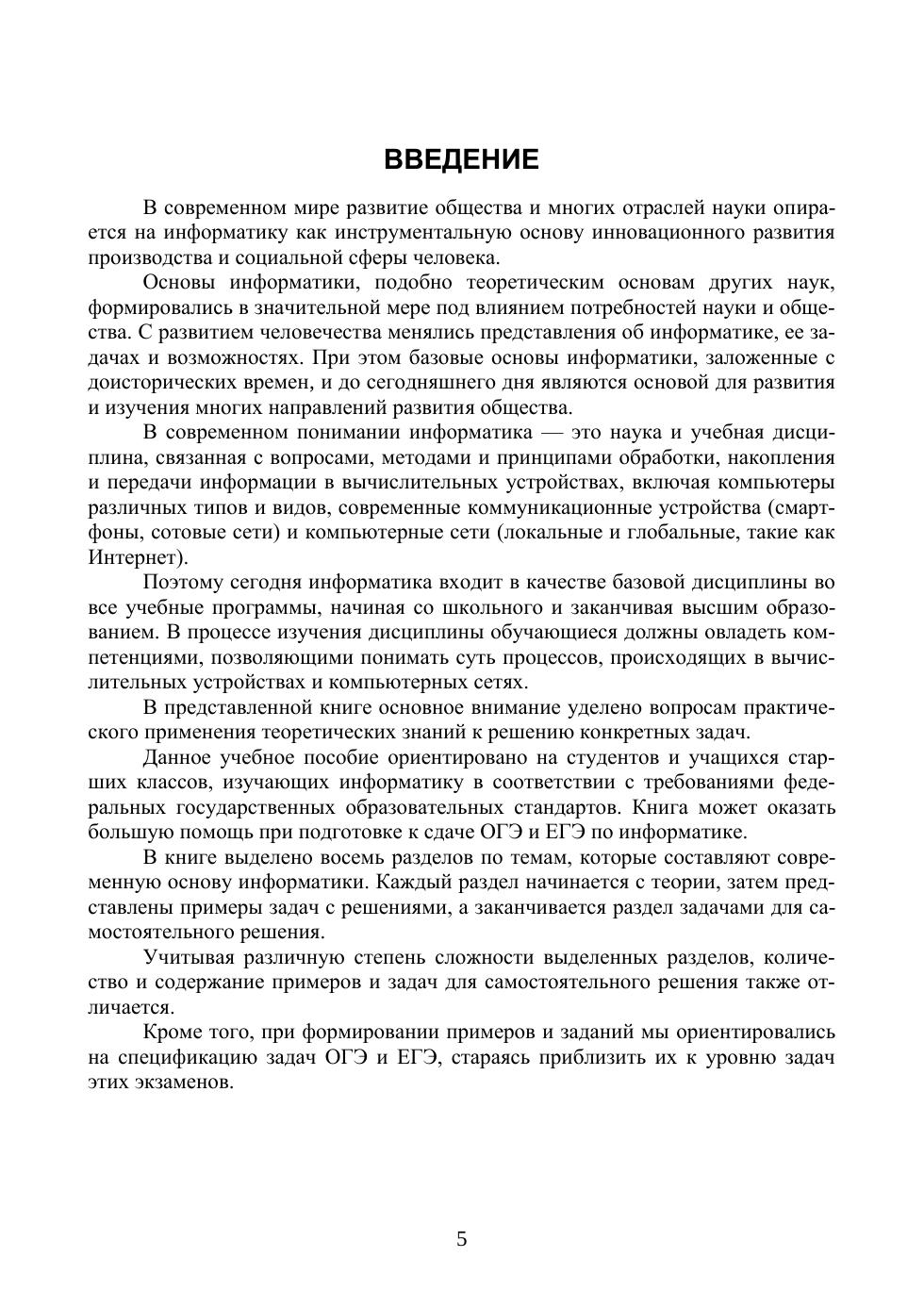 ВВЕДЕНИЕ

В современном мире развитие общества и многих отраслей науки опирается на информатику как инструментальную основу инновационного развития производства и социальной сферы человека.

Основы информатики, подобно теоретическим основам других наук, формировались в значительной мере под влиянием потребностей науки и общества. С развитием человечества менялись представления об информатике, ее задачах и возможностях. При этом базовые основы информатики, заложенные с доисторических времен, и до сегодняшнего дня являются основой для развития и изучения многих направлений развития общества.

В современном понимании информатика — это наука и учебная дисциплина, связанная с вопросами, методами и принципами обработки, накопления и передачи информации в вычислительных устройствах, включая компьютеры различных типов и видов, современные коммуникационные устройства (смартфоны, сотовые сети) и компьютерные сети (локальные и глобальные, такие как Интернет).

Поэтому сегодня информатика входит в качестве базовой дисциплины во все учебные программы, начиная со школьного и заканчивая высшим образованием. В процессе изучения дисциплины обучающиеся должны овладеть компетенциями, позволяющими понимать суть процессов, происходящих в вычислительных устройствах и компьютерных сетях.

В представленной книге основное внимание уделено вопросам практического применения теоретических знаний к решению конкретных задач.

Данное учебное пособие ориентировано на студентов и учащихся старших классов, изучающих информатику в соответствии с требованиями федеральных государственных образовательных стандартов. Книга может оказать большую помощь при подготовке к сдаче ОГЭ и ЕГЭ по информатике.

В книге выделено восемь разделов по темам, которые составляют современную основу информатики. Каждый раздел начинается с теории, затем представлены примеры задач с решениями, а заканчивается раздел задачами для самостоятельного решения.

Учитывая различную степень сложности выделенных разделов, количество и содержание примеров и задач для самостоятельного решения также отличается.

Кроме того, при формировании примеров и заданий мы ориентировались на спецификацию задач ОГЭ и ЕГЭ, стараясь приблизить их к уровню задач этих экзаменов.

5